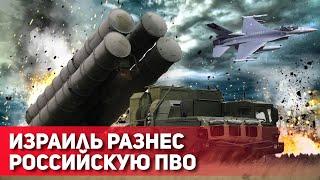 ИЗРАИЛЬ РАЗНЕС РОССИЙСКУЮ ПВО